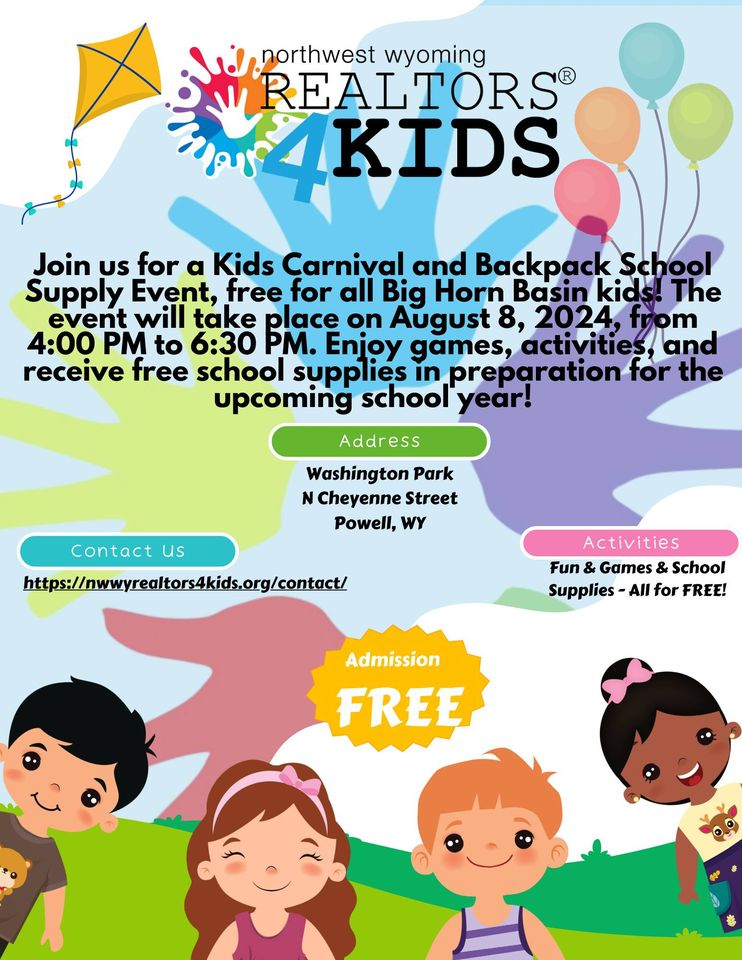 northwest wyoming
REALTORS®
4KIDS

Join us for a Kids Carnival and Backpack School Supply Event, free for all Big Horn Basin kids! The event will take place on August 8, 2024, from 4:00 PM to 6:30 PM. Enjoy games, activities, and receive free school supplies in preparation for the upcoming school year!

Address

Washington Park
N Cheyenne Street
Powell, WY

Contact Us

https://nwwyrealtors4kids.org/contact/

Activities

Fun & Games & School Supplies - All for FREE!

Admission
FREE